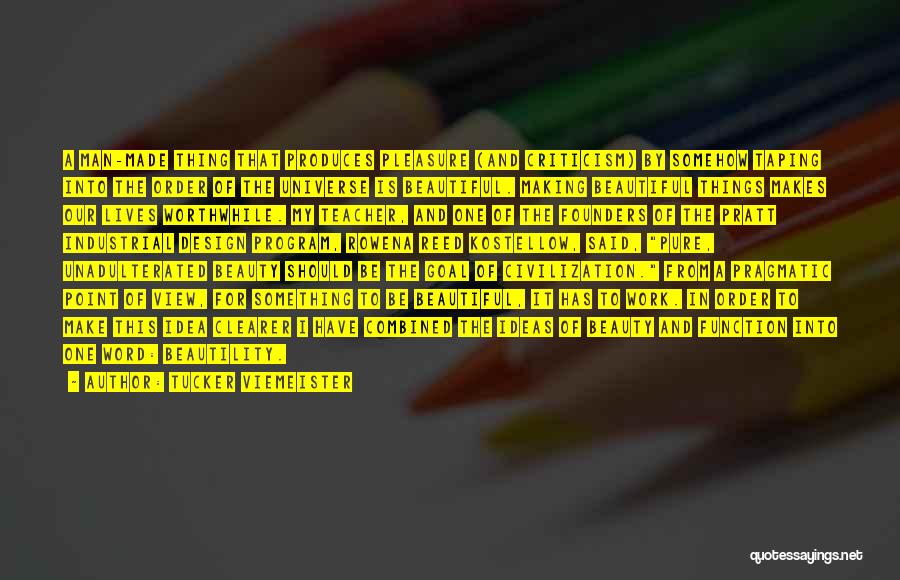 A MAN-MADE THING THAT PRODUCES PLEASURE (AND CRITICISM) BY SOMEHOW TAPING INTO THE ORDER OF THE UNIVERSE IS BEAUTIFUL. MAKING BEAUTIFUL THINGS MAKES OUR LIVES WORTHWHILE. MY TEACHER, AND ONE OF THE FOUNDERS OF THE PRATT INDUSTRIAL DESIGN PROGRAM, ROWENA REED KOSTELLOW, SAID, "PURE, UNADULTERATED BEAUTY SHOULD BE THE GOAL OF CIVILIZATION." FROM A PRAGMATIC POINT OF VIEW, FOR SOMETHING TO BE BEAUTIFUL, IT HAS TO WORK. IN ORDER TO MAKE THIS IDEA CLEARER I HAVE COMBINED THE IDEAS OF BEAUTY AND FUNCTION INTO ONE WORD: BEAUTILITY.

- AUTHOR: TUCKER VIEMEISTER

quotessayings.net